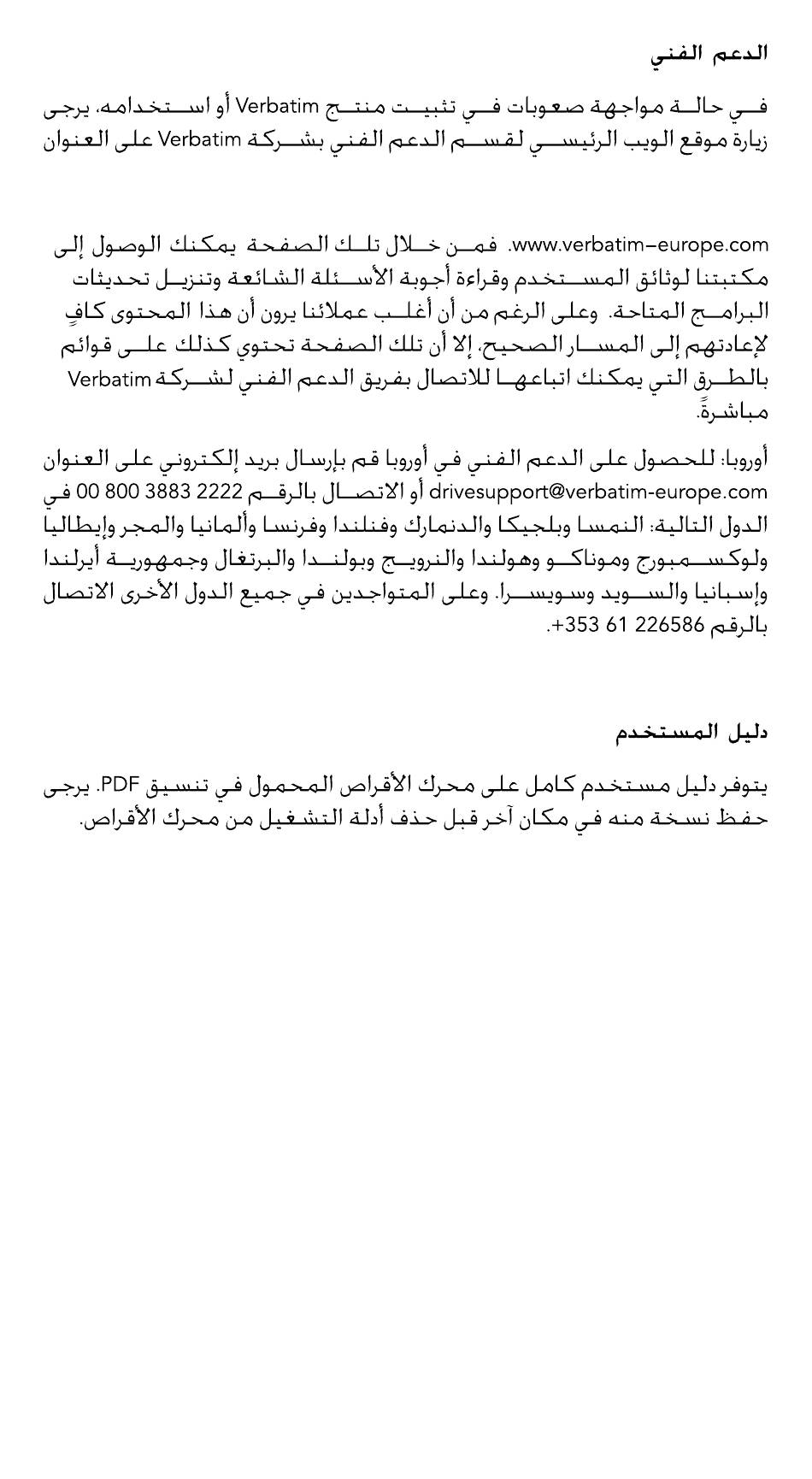 الدعم الفني

في حالة مواجهة صعوبات في تثبيت منتج Verbatim أو استخدامه، يرجى زيارة موقع الويب الرئيسي لقسم الدعم الفني بشركة Verbatim على العنوان

www.verbatim-europe.com. فمن خلال تلك الصفحة يمكنك الوصول إلى مكتبتنا لوثائق المستخدم وقراءة أجوبة الأسئلة الشائعة وتنزيل تحديثات البرامج المتاحة. وعلى الرغم من أن أغلب عملائنا يرون أن هذا المحتوى كافٍ لإعادتهم إلى المسار الصحيح، إلا أن تلك الصفحة تحتوي كذلك على قوائم بالطرق التي يمكنك اتباعها للاتصال بفريق الدعم الفني لشركة Verbatim مباشرةً.

أوروبا: للحصول على الدعم الفني في أوروبا قم بإرسال بريد إلكتروني على العنوان drivesupport@verbatim-europe.com أو الاتصال بالرقم 2222 3883 800 00 في الدول التالية: النمسا وبلجيكا والدنمارك وفنلندا وفرنسا وألمانيا والمجر وإيطاليا ولوكسمبورج وموناكو وهولندا والنرويج وبولندا والبرتغال وجمهورية أيرلندا وإسبانيا والسويد وسويسرا. وعلى المتواجدين في جميع الدول الأخرى الاتصال بالرقم 226586 61 353+.

دليل المستخدم

يتوفر دليل مستخدم كامل على محرك الأقراص المحمول في تنسيق PDF. يرجى حفظ نسخة منه في مكان آخر قبل حذف أدلة التشغيل من محرك الأقراص.